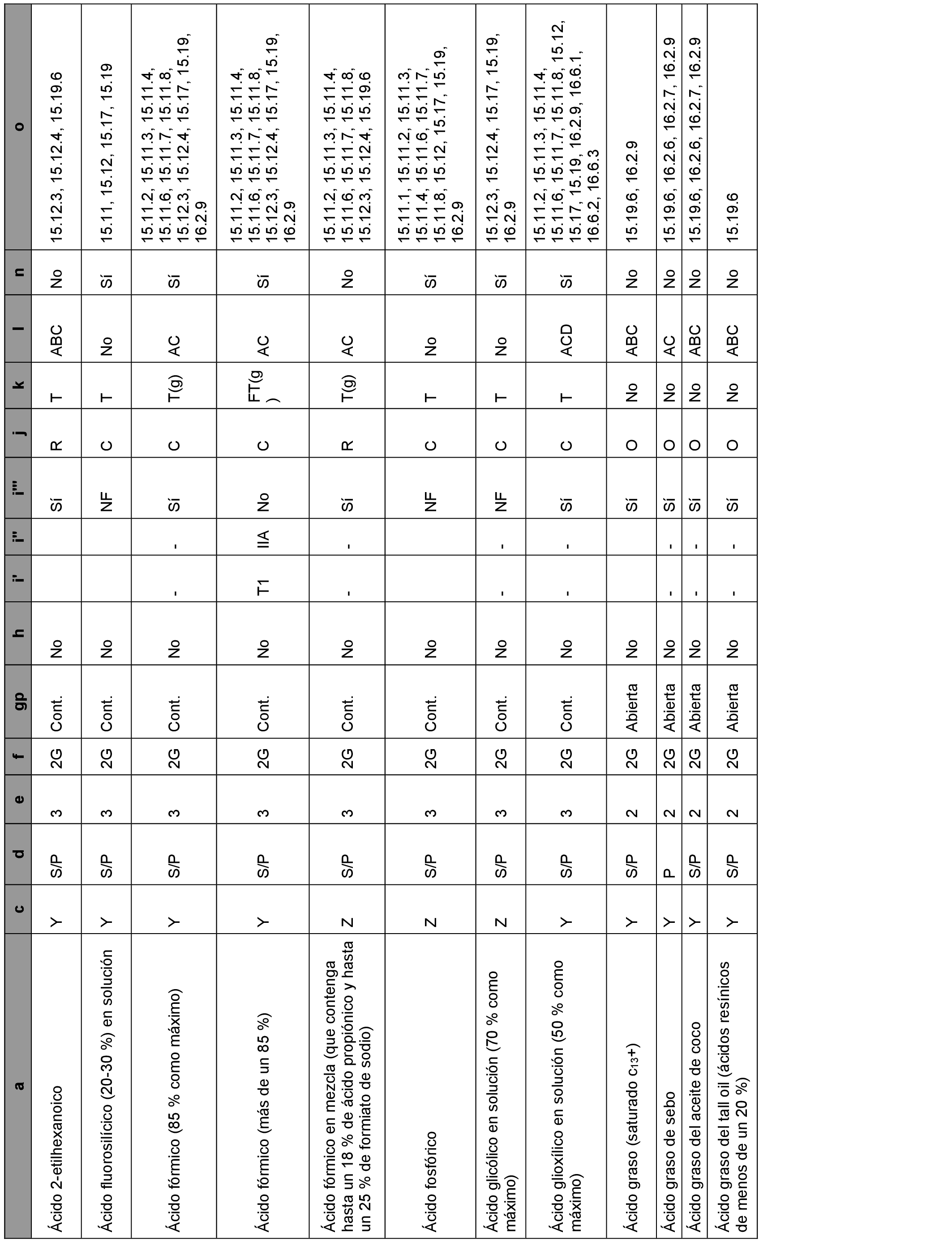 | a | c | d | e | f | gp | h | i' | i'' | i''' | j | k | l | n | o |
|---|---|---|---|---|---|---|---|---|---|---|---|---|---|---|
| Ácido 2-etilhexanoico | Y | S/P | 3 | 2G | Cont. | No | | | Sí | R | T | ABC | No | 15.12.3, 15.12.4, 15.19.6 |
| Ácido fluorosilícico (20-30 %) en solución | Y | S/P | 3 | 2G | Cont. | No | | | NF | C | T | No | Sí | 15.11, 15.12, 15.17, 15.19 |
| Ácido fórmico (85 % como máximo) | Y | S/P | 3 | 2G | Cont. | No | - | - | Sí | C | T(g) | AC | Sí | 15.11.2, 15.11.3, 15.11.4, 15.11.6, 15.11.7, 15.11.8, 15.12.3, 15.12.4, 15.17, 15.19, 16.2.9 |
| Ácido fórmico (más de un 85 %) | Y | S/P | 3 | 2G | Cont. | No | T1 | IIA | No | C | FT(g) | AC | Sí | 15.11.2, 15.11.3, 15.11.4, 15.11.6, 15.11.7, 15.11.8, 15.12.3, 15.12.4, 15.17, 15.19, 16.2.9 |
| Ácido fórmico en mezcla (que contenga hasta un 18 % de ácido propiónico y hasta un 25 % de formiato de sodio) | Z | S/P | 3 | 2G | Cont. | No | - | - | Sí | R | T(g) | AC | No | 15.11.2, 15.11.3, 15.11.4, 15.11.6, 15.11.7, 15.11.8, 15.12.3, 15.12.4, 15.19.6 |
| Ácido fosfórico | Z | S/P | 3 | 2G | Cont. | No | | | NF | C | T | No | Sí | 15.11.1, 15.11.2, 15.11.3, 15.11.4, 15.11.6, 15.11.7, 15.11.8, 15.12, 15.17, 15.19, 16.2.9 |
| Ácido glicólico en solución (70 % como máximo) | Z | S/P | 3 | 2G | Cont. | No | - | - | NF | C | T | No | Sí | 15.12.3, 15.12.4, 15.17, 15.19, 16.2.9 |
| Ácido glioxílico en solución (50 % como máximo) | Y | S/P | 3 | 2G | Cont. | No | - | - | Sí | C | T | ACD | Sí | 15.11.2, 15.11.3, 15.11.4, 15.11.6, 15.11.7, 15.11.8, 15.12, 15.17, 15.19, 16.2.9, 16.6.1, 16.6.2, 16.6.3 |
| Ácido graso (saturado $c_{13}$+) | Y | S/P | 2 | 2G | Abierta | No | - | - | Sí | O | No | ABC | No | 15.19.6, 16.2.9 |
| Ácido graso de sebo | Y | P | 2 | 2G | Abierta | No | - | - | Sí | O | No | AC | No | 15.19.6, 16.2.6, 16.2.7, 16.2.9 |
| Ácido graso del aceite de coco | Y | S/P | 2 | 2G | Abierta | No | - | - | Sí | O | No | ABC | No | 15.19.6, 16.2.6, 16.2.7, 16.2.9 |
| Ácido graso del tall oil (ácidos resínicos de menos de un 20 %) | Y | S/P | 2 | 2G | Abierta | No | - | - | Sí | O | No | ABC | No | 15.19.6 |